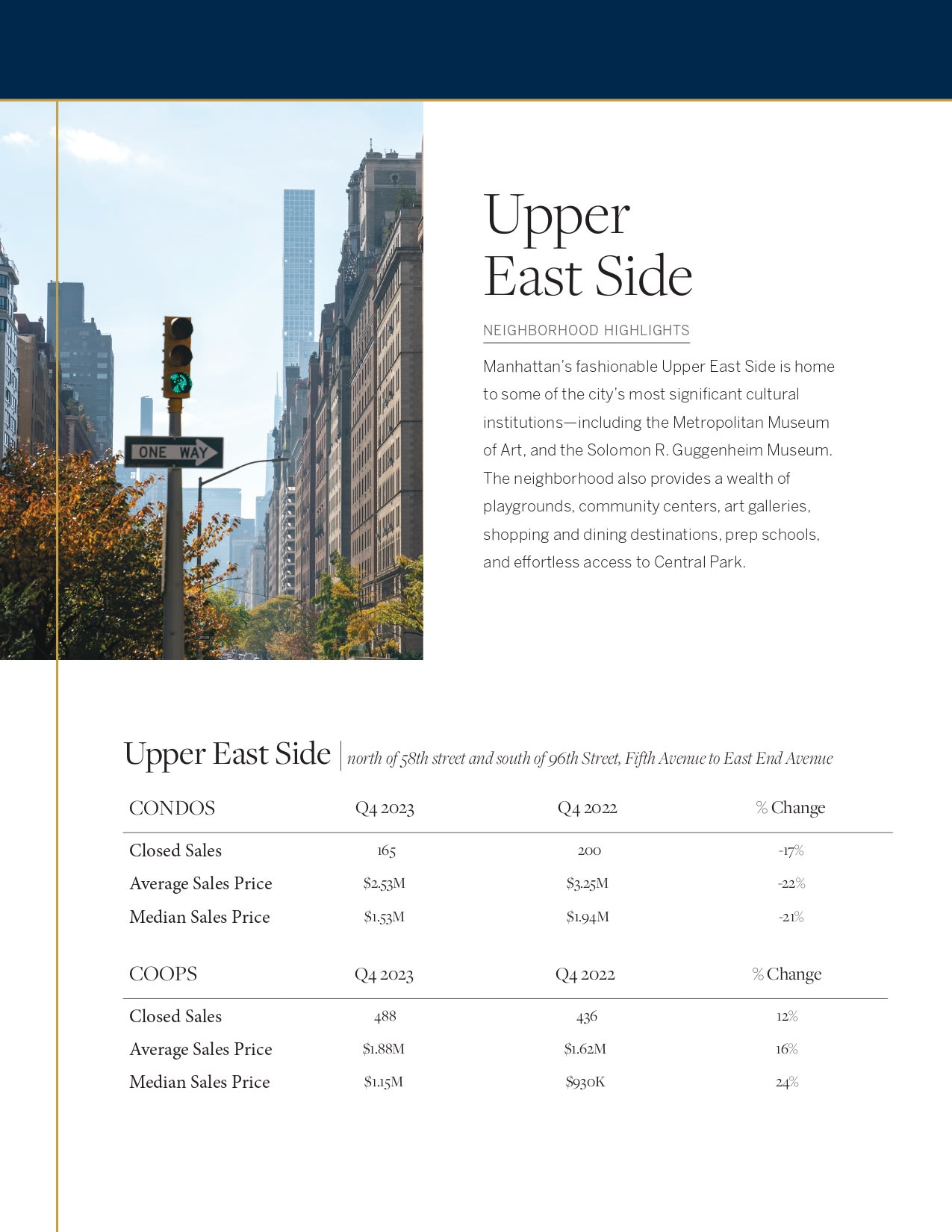 ONE WAY

Upper East Side

NEIGHBORHOOD HIGHLIGHTS

Manhattan's fashionable Upper East Side is home to some of the city's most significant cultural institutions—including the Metropolitan Museum of Art, and the Solomon R. Guggenheim Museum. The neighborhood also provides a wealth of playgrounds, community centers, art galleries, shopping and dining destinations, prep schools, and effortless access to Central Park.

Upper East Side | north of 58th street and south of 96th Street, Fifth Avenue to East End Avenue

| CONDOS | Q4 2023 | Q4 2022 | % Change |
|---|---|---|---|
| Closed Sales | 165 | 200 | -17% |
| Average Sales Price | \$2.53M | \$3.25M | -22% |
| Median Sales Price | \$1.53M | \$1.94M | -21% |

| COOPS | Q4 2023 | Q4 2022 | % Change |
|---|---|---|---|
| Closed Sales | 488 | 436 | 12% |
| Average Sales Price | \$1.88M | \$1.62M | 16% |
| Median Sales Price | \$1.15M | \$930K | 24% |